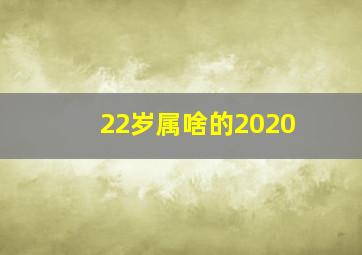 22岁属啥的2020